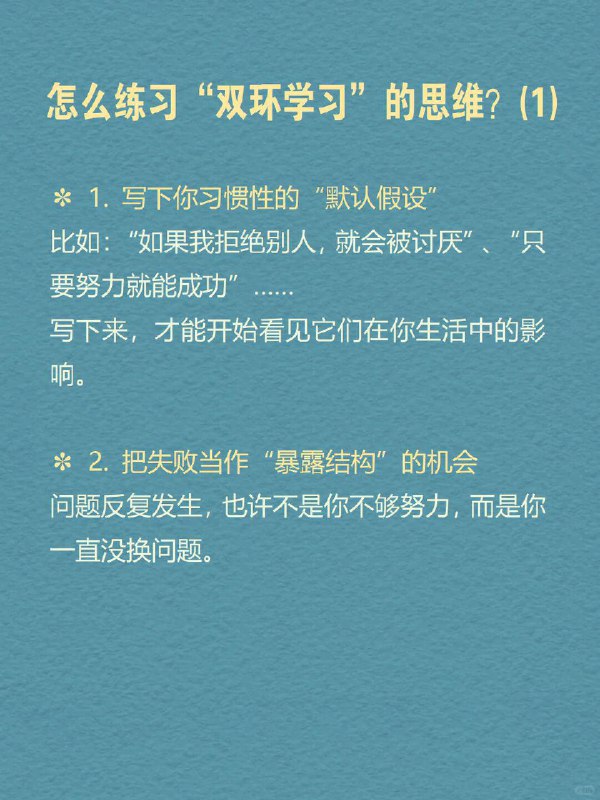 怎么练习“双环学习”的思维？(1)

✻ 1. 写下你习惯性的“默认假设”
比如：“如果我拒绝别人，就会被讨厌”、“只要努力就能成功”……
写下来，才能开始看见它们在你生活中的影响。

✻ 2. 把失败当作“暴露结构”的机会
问题反复发生，也许不是你不够努力，而是你一直没换问题。